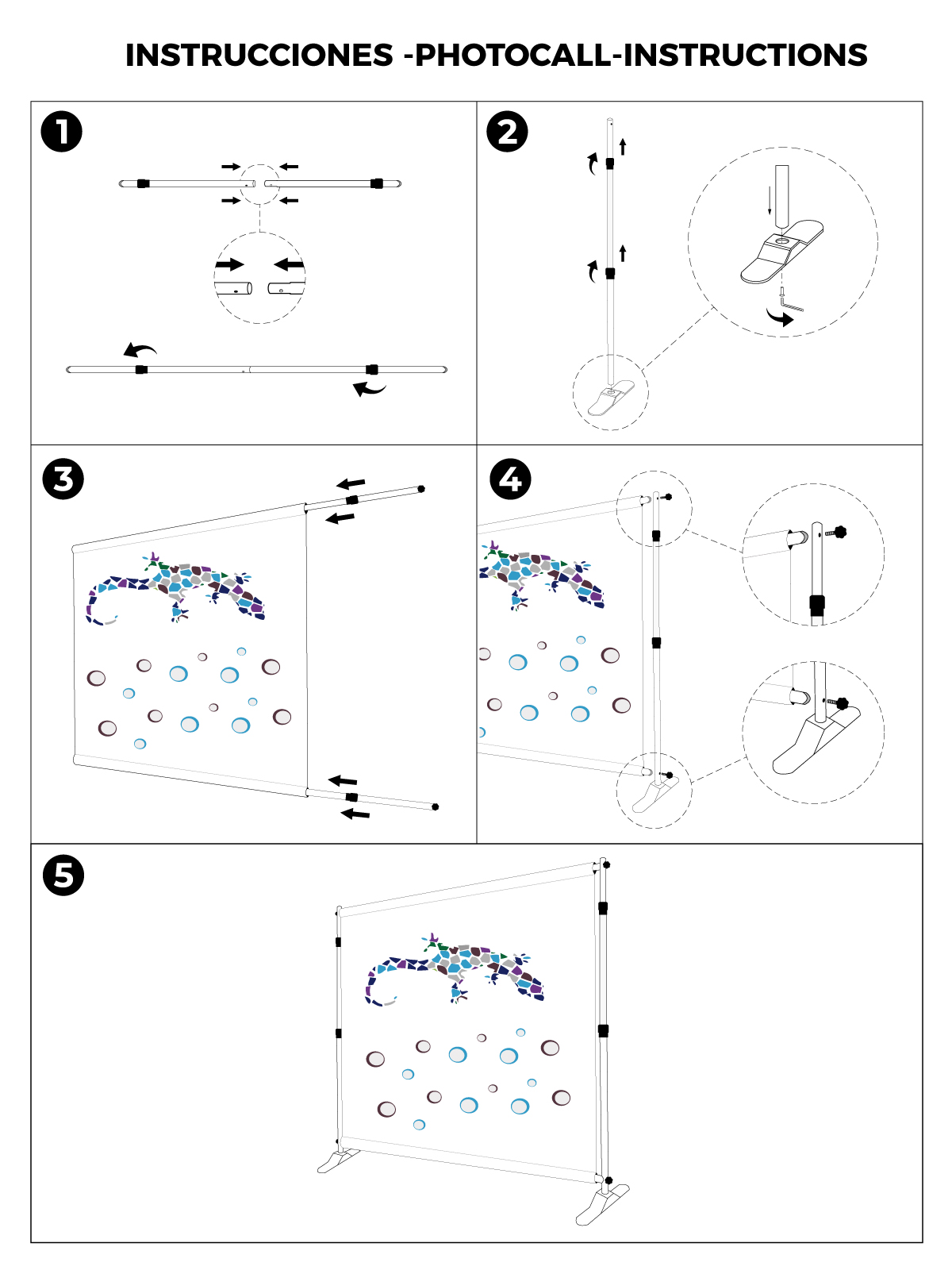 INSTRUCCIONES -PHOTOCALL-INSTRUCTIONS

1

2

3

4

5